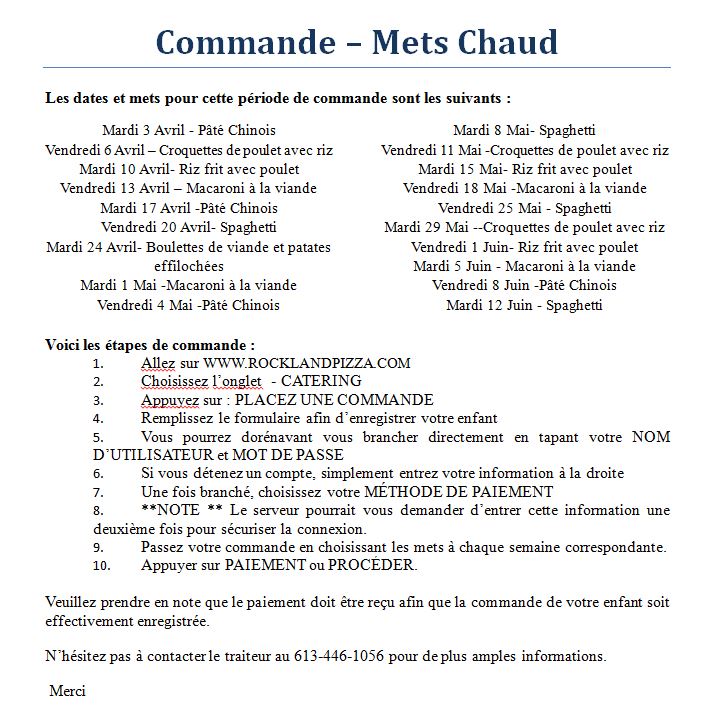 Commande – Mets Chaud

Les dates et mets pour cette période de commande sont les suivants :

Mardi 3 Avril - Pâté Chinois
Vendredi 6 Avril – Croquettes de poulet avec riz
Mardi 10 Avril- Riz frit avec poulet
Vendredi 13 Avril – Macaroni à la viande
Mardi 17 Avril -Pâté Chinois
Vendredi 20 Avril- Spaghetti
Mardi 24 Avril- Boulettes de viande et patates effilochées
Mardi 1 Mai -Macaroni à la viande
Vendredi 4 Mai -Pâté Chinois

Mardi 8 Mai- Spaghetti
Vendredi 11 Mai -Croquettes de poulet avec riz
Mardi 15 Mai- Riz frit avec poulet
Vendredi 18 Mai -Macaroni à la viande
Vendredi 25 Mai - Spaghetti
Mardi 29 Mai --Croquettes de poulet avec riz
Vendredi 1 Juin- Riz frit avec poulet
Mardi 5 Juin - Macaroni à la viande
Vendredi 8 Juin -Pâté Chinois
Mardi 12 Juin - Spaghetti

Voici les étapes de commande :
1. Allez sur WWW.ROCKLANDPIZZA.COM
2. Choisissez l'onglet - CATERING
3. Appuyez sur : PLACEZ UNE COMMANDE
4. Remplissez le formulaire afin d'enregistrer votre enfant
5. Vous pourrez dorénavant vous brancher directement en tapant votre NOM D'UTILISATEUR et MOT DE PASSE
6. Si vous détenez un compte, simplement entrez votre information à la droite
7. Une fois branché, choisissez votre MÉTHODE DE PAIEMENT
8. **NOTE ** Le serveur pourrait vous demander d'entrer cette information une deuxième fois pour sécuriser la connexion.
9. Passez votre commande en choisissant les mets à chaque semaine correspondante.
10. Appuyer sur PAIEMENT ou PROCÉDER.

Veuillez prendre en note que le paiement doit être reçu afin que la commande de votre enfant soit effectivement enregistrée.

N'hésitez pas à contacter le traiteur au 613-446-1056 pour de plus amples informations.

Merci